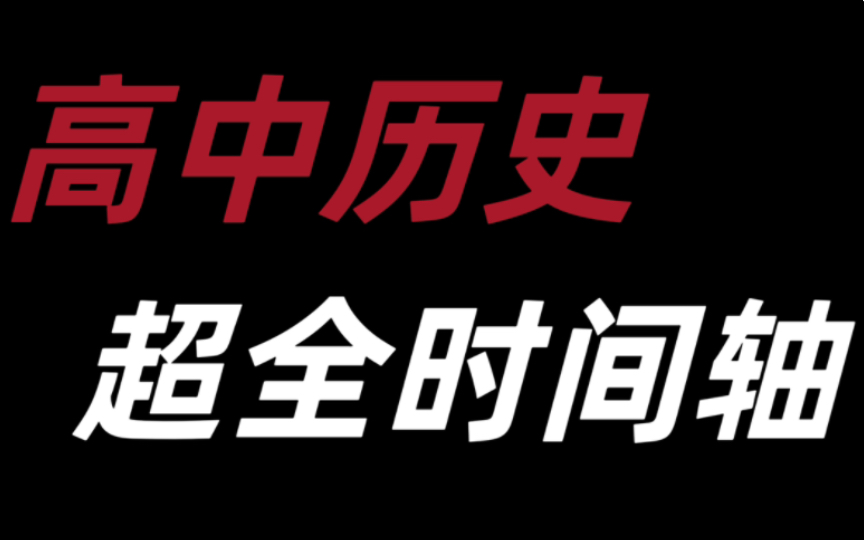 高中历史

超全时间轴